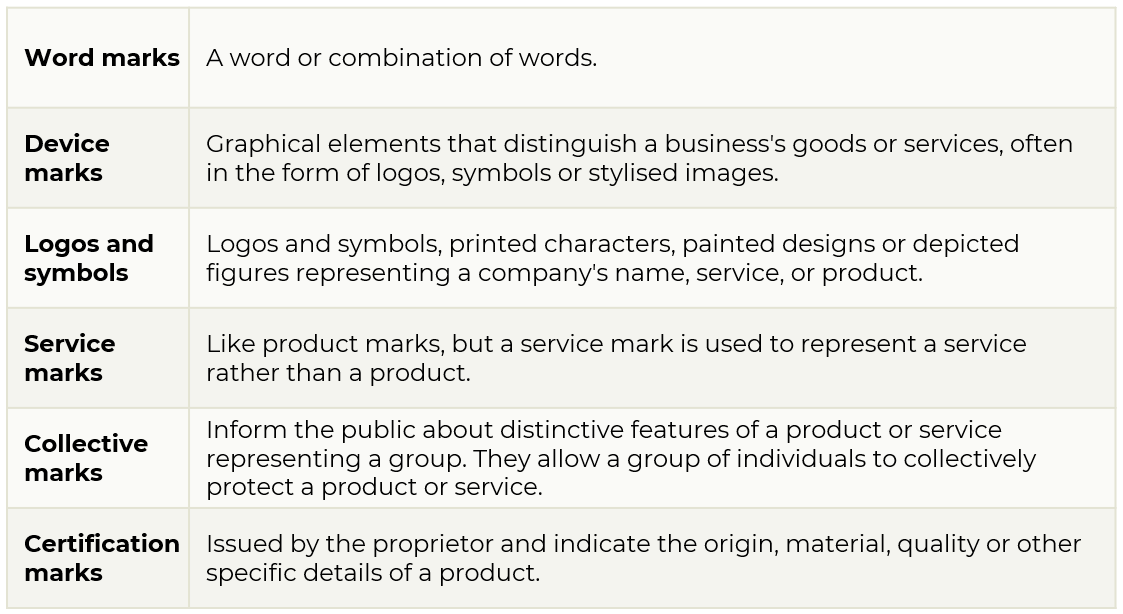 | Word marks | A word or combination of words. |
|---|---|
| Device marks | Graphical elements that distinguish a business's goods or services, often in the form of logos, symbols or stylised images. |
| Logos and symbols | Logos and symbols, printed characters, painted designs or depicted figures representing a company's name, service, or product. |
| Service marks | Like product marks, but a service mark is used to represent a service rather than a product. |
| Collective marks | Inform the public about distinctive features of a product or service representing a group. They allow a group of individuals to collectively protect a product or service. |
| Certification marks | Issued by the proprietor and indicate the origin, material, quality or other specific details of a product. |